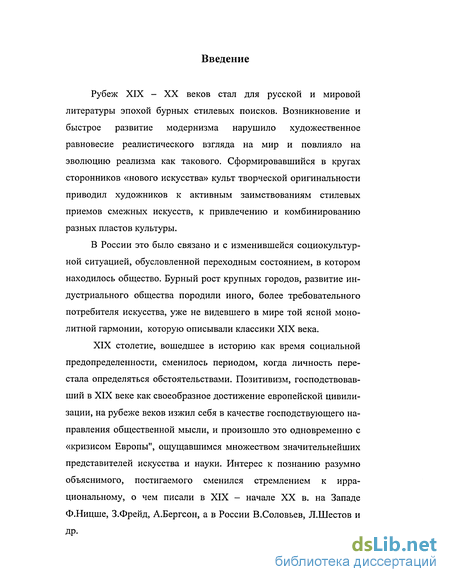 Введение

Рубеж XIX – XX веков стал для русской и мировой литературы эпохой бурных стилевых поисков. Возникновение и быстрое развитие модернизма нарушило художественное равновесие реалистического взгляда на мир и повлияло на эволюцию реализма как такового. Сформировавшийся в кругах сторонников «нового искусства» культ творческой оригинальности приводил художников к активным заимствованиям стилевых приемов смежных искусств, к привлечению и комбинированию разных пластов культуры.

В России это было связано и с изменившейся социокультурной ситуацией, обусловленной переходным состоянием, в котором находилось общество. Бурный рост крупных городов, развитие индустриального общества породили иного, более требовательного потребителя искусства, уже не видевшего в мире той ясной монолитной гармонии, которую описывали классики XIX века.

XIX столетие, вошедшее в историю как время социальной предопределенности, сменилось периодом, когда личность перестала определяться обстоятельствами. Позитивизм, господствовавший в XIX веке как своеобразное достижение европейской цивилизации, на рубеже веков изжил себя в качестве господствующего направления общественной мысли, и произошло это одновременно с «кризисом Европы", ощущавшимся множеством значительнейших представителей искусства и науки. Интерес к познанию разумно объяснимого, постигаемого сменился стремлением к иррациональному, о чем писали в XIX – начале XX в. на Западе Ф.Ницше, З.Фрейд, А.Бергсон, а в России В.Соловьев, Л.Шестов и др.

dsLib.net
библиотека диссертаций